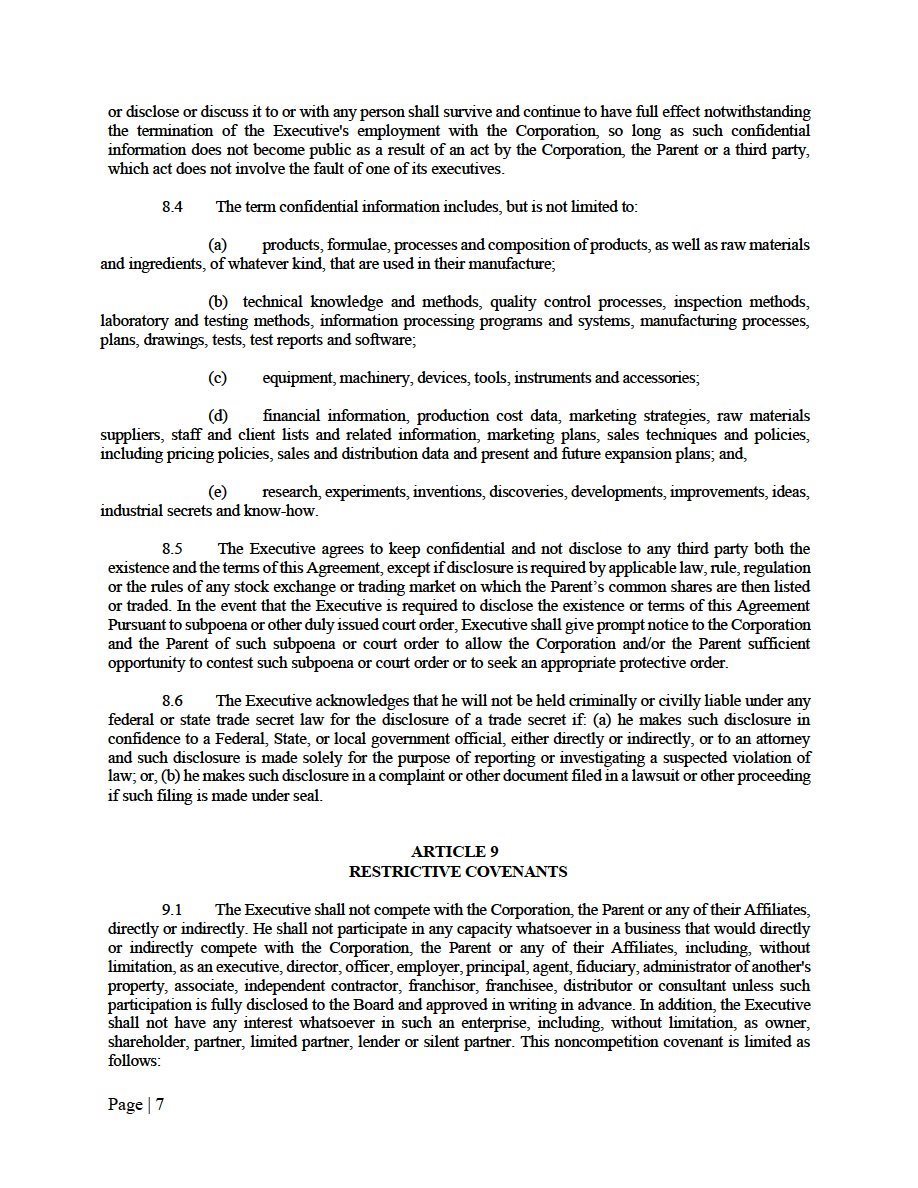 or disclose or discuss it to or with any person shall survive and continue to have full effect notwithstanding the termination of the Executive's employment with the Corporation, so long as such confidential information does not become public as a result of an act by the Corporation, the Parent or a third party, which act does not involve the fault of one of its executives.

8.4 The term confidential information includes, but is not limited to:

(a) products, formulae, processes and composition of products, as well as raw materials and ingredients, of whatever kind, that are used in their manufacture;

(b) technical knowledge and methods, quality control processes, inspection methods, laboratory and testing methods, information processing programs and systems, manufacturing processes, plans, drawings, tests, test reports and software;

(c) equipment, machinery, devices, tools, instruments and accessories;

(d) financial information, production cost data, marketing strategies, raw materials suppliers, staff and client lists and related information, marketing plans, sales techniques and policies, including pricing policies, sales and distribution data and present and future expansion plans; and,

(e) research, experiments, inventions, discoveries, developments, improvements, ideas, industrial secrets and know-how.

8.5 The Executive agrees to keep confidential and not disclose to any third party both the existence and the terms of this Agreement, except if disclosure is required by applicable law, rule, regulation or the rules of any stock exchange or trading market on which the Parent's common shares are then listed or traded. In the event that the Executive is required to disclose the existence or terms of this Agreement Pursuant to subpoena or other duly issued court order, Executive shall give prompt notice to the Corporation and the Parent of such subpoena or court order to allow the Corporation and/or the Parent sufficient opportunity to contest such subpoena or court order or to seek an appropriate protective order.

8.6 The Executive acknowledges that he will not be held criminally or civilly liable under any federal or state trade secret law for the disclosure of a trade secret if: (a) he makes such disclosure in confidence to a Federal, State, or local government official, either directly or indirectly, or to an attorney and such disclosure is made solely for the purpose of reporting or investigating a suspected violation of law; or, (b) he makes such disclosure in a complaint or other document filed in a lawsuit or other proceeding if such filing is made under seal.

ARTICLE 9
RESTRICTIVE COVENANTS

9.1 The Executive shall not compete with the Corporation, the Parent or any of their Affiliates, directly or indirectly. He shall not participate in any capacity whatsoever in a business that would directly or indirectly compete with the Corporation, the Parent or any of their Affiliates, including, without limitation, as an executive, director, officer, employer, principal, agent, fiduciary, administrator of another's property, associate, independent contractor, franchisor, franchisee, distributor or consultant unless such participation is fully disclosed to the Board and approved in writing in advance. In addition, the Executive shall not have any interest whatsoever in such an enterprise, including, without limitation, as owner, shareholder, partner, limited partner, lender or silent partner. This noncompetition covenant is limited as follows:

Page | 7